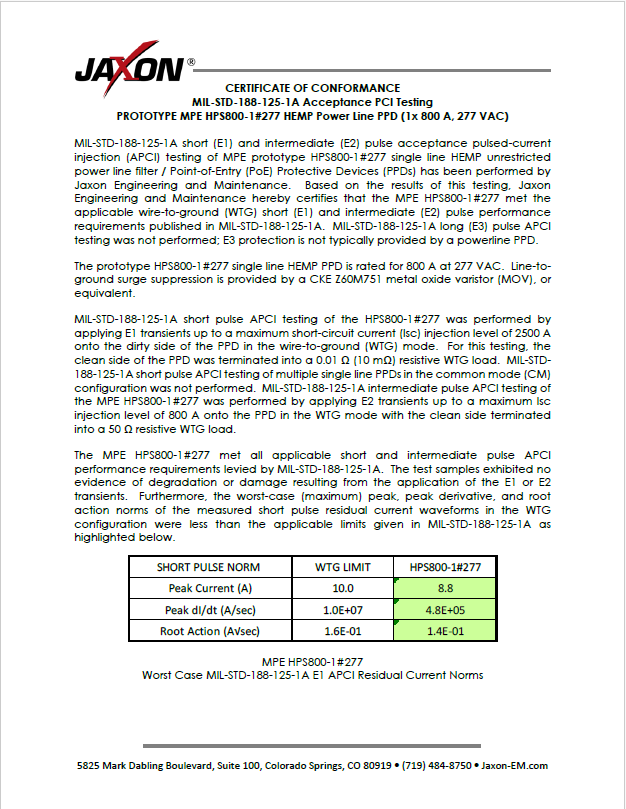 JAXON®

CERTIFICATE OF CONFORMANCE
MIL-STD-188-125-1A Acceptance PCI Testing
PROTOTYPE MPE HPS800-1#277 HEMP Power Line PPD (1x 800 A, 277 VAC)

MIL-STD-188-125-1A short (E1) and intermediate (E2) pulse acceptance pulsed-current injection (APCI) testing of MPE prototype HPS800-1#277 single line HEMP unrestricted power line filter / Point-of-Entry (PoE) Protective Devices (PPDs) has been performed by Jaxon Engineering and Maintenance. Based on the results of this testing, Jaxon Engineering and Maintenance hereby certifies that the MPE HPS800-1#277 met the applicable wire-to-ground (WTG) short (E1) and intermediate (E2) pulse performance requirements published in MIL-STD-188-125-1A. MIL-STD-188-125-1A long (E3) pulse APCI testing was not performed; E3 protection is not typically provided by a powerline PPD.

The prototype HPS800-1#277 single line HEMP PPD is rated for 800 A at 277 VAC. Line-to-ground surge suppression is provided by a CKE Z60M751 metal oxide varistor (MOV), or equivalent.

MIL-STD-188-125-1A short pulse APCI testing of the HPS800-1#277 was performed by applying E1 transients up to a maximum short-circuit current (Isc) injection level of 2500 A onto the dirty side of the PPD in the wire-to-ground (WTG) mode. For this testing, the clean side of the PPD was terminated into a 0.01 Ω (10 mΩ) resistive WTG load. MIL-STD-188-125-1A short pulse APCI testing of multiple single line PPDs in the common mode (CM) configuration was not performed. MIL-STD-188-125-1A intermediate pulse APCI testing of the MPE HPS800-1#277 was performed by applying E2 transients up to a maximum Isc injection level of 800 A onto the PPD in the WTG mode with the clean side terminated into a 50 Ω resistive WTG load.

The MPE HPS800-1#277 met all applicable short and intermediate pulse APCI performance requirements levied by MIL-STD-188-125-1A. The test samples exhibited no evidence of degradation or damage resulting from the application of the E1 or E2 transients. Furthermore, the worst-case (maximum) peak, peak derivative, and root action norms of the measured short pulse residual current waveforms in the WTG configuration were less than the applicable limits given in MIL-STD-188-125-1A as highlighted below.

| SHORT PULSE NORM | WTG LIMIT | HPS800-1#277 |
|---|---|---|
| Peak Current (A) | 10.0 | 8.8 |
| Peak dI/dt (A/sec) | 1.0E+07 | 4.8E+05 |
| Root Action (A√sec) | 1.6E-01 | 1.4E-01 |

MPE HPS800-1#277
Worst Case MIL-STD-188-125-1A E1 APCI Residual Current Norms

5825 Mark Dabling Boulevard, Suite 100, Colorado Springs, CO 80919 • (719) 484-8750 • Jaxon-EM.com